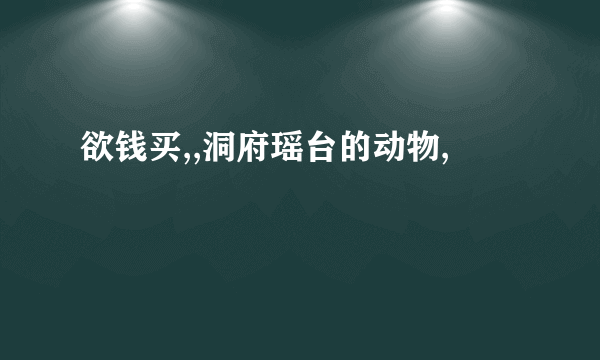 欲钱买,,洞府瑶台的动物,